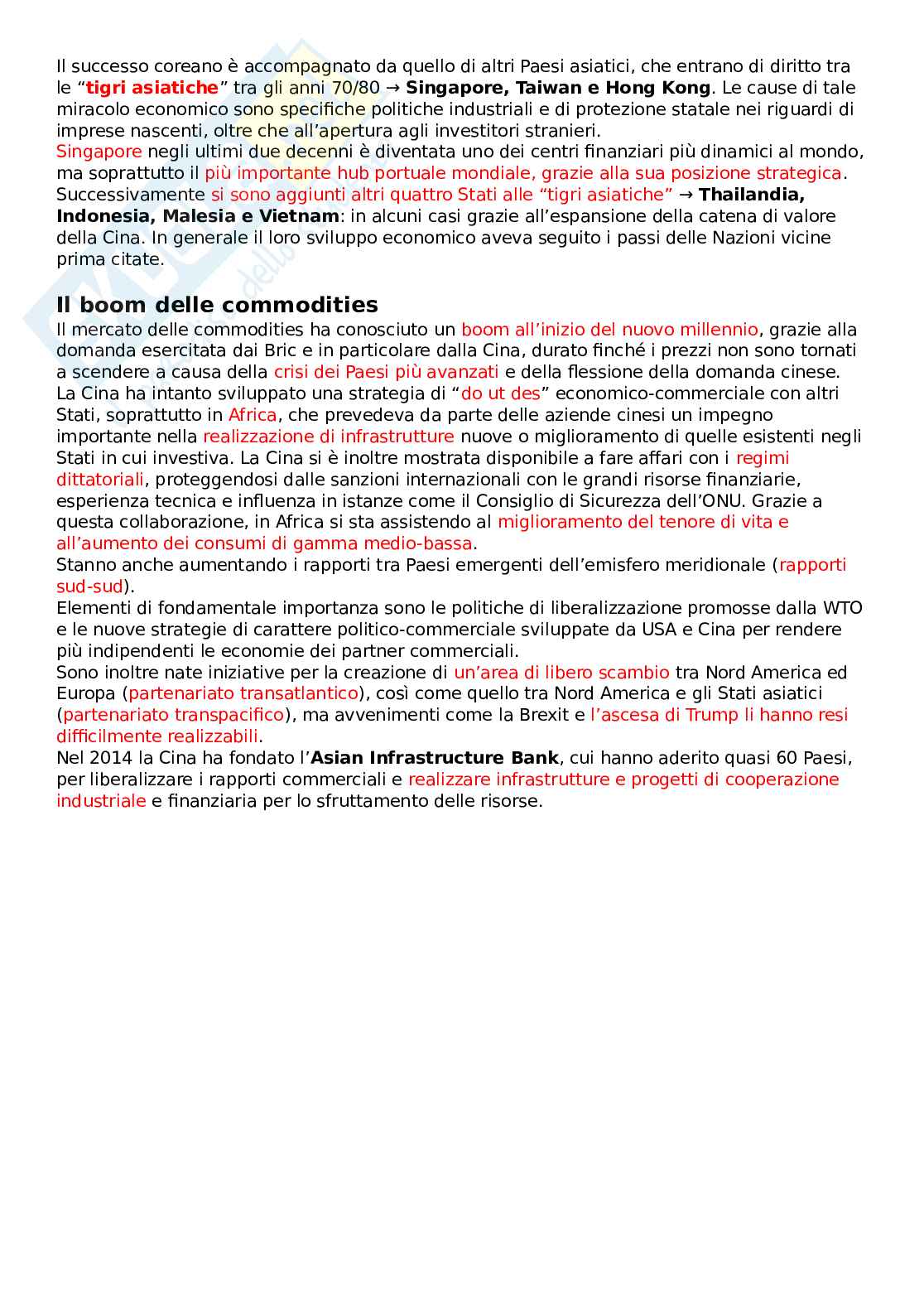 Il successo coreano è accompagnato da quello di altri Paesi asiatici, che entrano di diritto tra le “tigri asiatiche” tra gli anni 70/80 → Singapore, Taiwan e Hong Kong. Le cause di tale miracolo economico sono specifiche politiche industriali e di protezione statale nei riguardi di imprese nascenti, oltre che all’apertura agli investitori stranieri.
Singapore negli ultimi due decenni è diventata uno dei centri finanziari più dinamici al mondo, ma soprattutto il più importante hub portuale mondiale, grazie alla sua posizione strategica.
Successivamente si sono aggiunti altri quattro Stati alle “tigri asiatiche” → Thailandia, Indonesia, Malesia e Vietnam: in alcuni casi grazie all’espansione della catena di valore della Cina. In generale il loro sviluppo economico aveva seguito i passi delle Nazioni vicine prima citate.

Il boom delle commodities
Il mercato delle commodities ha conosciuto un boom all’inizio del nuovo millennio, grazie alla domanda esercitata dai Bric e in particolare dalla Cina, durato finché i prezzi non sono tornati a scendere a causa della crisi dei Paesi più avanzati e della flessione della domanda cinese.
La Cina ha intanto sviluppato una strategia di “do ut des” economico-commerciale con altri Stati, soprattutto in Africa, che prevedeva da parte delle aziende cinesi un impegno importante nella realizzazione di infrastrutture nuove o miglioramento di quelle esistenti negli Stati in cui investiva. La Cina si è inoltre mostrata disponibile a fare affari con i regimi dittatoriali, proteggendosi dalle sanzioni internazionali con le grandi risorse finanziarie, esperienza tecnica e influenza in istanze come il Consiglio di Sicurezza dell’ONU. Grazie a questa collaborazione, in Africa si sta assistendo al miglioramento del tenore di vita e all’aumento dei consumi di gamma medio-bassa.
Stanno anche aumentando i rapporti tra Paesi emergenti dell’emisfero meridionale (rapporti sud-sud).
Elementi di fondamentale importanza sono le politiche di liberalizzazione promosse dalla WTO e le nuove strategie di carattere politico-commerciale sviluppate da USA e Cina per rendere più indipendenti le economie dei partner commerciali.
Sono inoltre nate iniziative per la creazione di un’area di libero scambio tra Nord America ed Europa (partenariato transatlantico), così come quello tra Nord America e gli Stati asiatici (partenariato transpacifico), ma avvenimenti come la Brexit e l’ascesa di Trump li hanno resi difficilmente realizzabili.
Nel 2014 la Cina ha fondato l’Asian Infrastructure Bank, cui hanno aderito quasi 60 Paesi, per liberalizzare i rapporti commerciali e realizzare infrastrutture e progetti di cooperazione industriale e finanziaria per lo sfruttamento delle risorse.